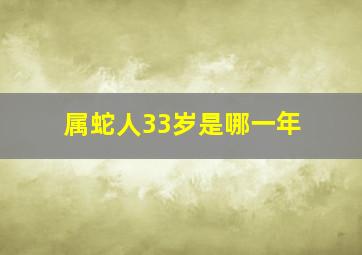 属蛇人33岁是哪一年